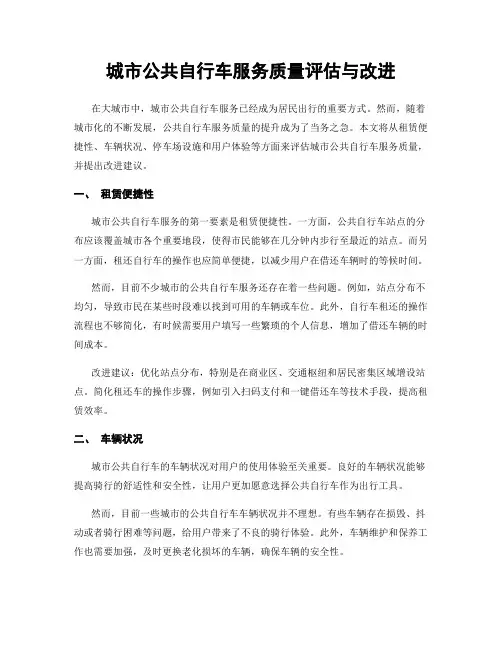 城市公共自行车服务质量评估与改进

在大城市中，城市公共自行车服务已经成为居民出行的重要方式。然而，随着城市化的不断发展，公共自行车服务质量的提升成为了当务之急。本文将从租赁便捷性、车辆状况、停车场设施和用户体验等方面来评估城市公共自行车服务质量，并提出改进建议。

一、 租赁便捷性

城市公共自行车服务的第一要素是租赁便捷性。一方面，公共自行车站点的分布应该覆盖城市各个重要地段，使得市民能够在几分钟内步行至最近的站点。而另一方面，租还自行车的操作也应简单便捷，以减少用户在借还车辆时的等候时间。

然而，目前不少城市的公共自行车服务还存在着一些问题。例如，站点分布不均匀，导致市民在某些时段难以找到可用的车辆或车位。此外，自行车租还的操作流程也不够简化，有时候需要用户填写一些繁琐的个人信息，增加了借还车辆的时间成本。

改进建议：优化站点分布，特别是在商业区、交通枢纽和居民密集区域增设站点。简化租还车的操作步骤，例如引入扫码支付和一键借还车等技术手段，提高租赁效率。

二、 车辆状况

城市公共自行车的车辆状况对用户的使用体验至关重要。良好的车辆状况能够提高骑行的舒适性和安全性，让用户更加愿意选择公共自行车作为出行工具。

然而，目前一些城市的公共自行车车辆状况并不理想。有些车辆存在损毁、抖动或者骑行困难等问题，给用户带来了不良的骑行体验。此外，车辆维护和保养工作也需要加强，及时更换老化损坏的车辆，确保车辆的安全性。